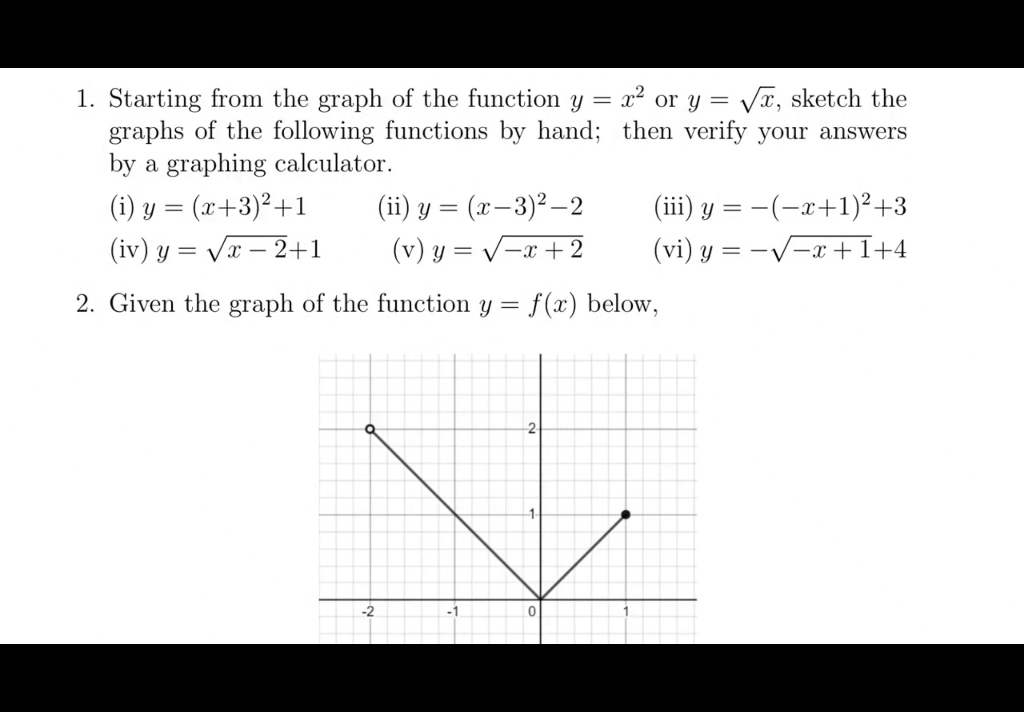 1. Starting from the graph of the function $y = x^2$ or $y = \sqrt{x}$, sketch the graphs of the following functions by hand; then verify your answers by a graphing calculator.

(i) $y = (x+3)^2+1$ (ii) $y = (x-3)^2-2$ (iii) $y = -(-x+1)^2+3$

(iv) $y = \sqrt{x-2}+1$ (v) $y = \sqrt{-x+2}$ (vi) $y = -\sqrt{-x+1}+4$

2. Given the graph of the function $y = f(x)$ below,

2
1
-2
-1
0
1